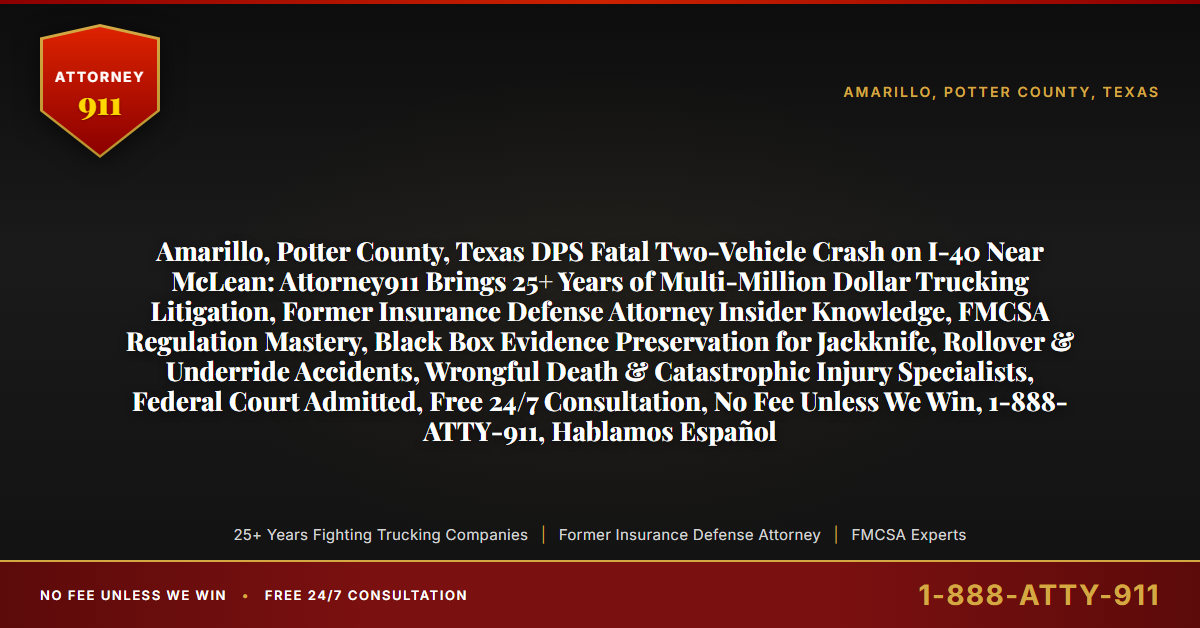 ATTORNEY
911

AMARILLO, POTTER COUNTY, TEXAS

Amarillo, Potter County, Texas DPS Fatal Two-Vehicle Crash on I-40 Near McLean: Attorney911 Brings 25+ Years of Multi-Million Dollar Trucking Litigation, Former Insurance Defense Attorney Insider Knowledge, FMCSA Regulation Mastery, Black Box Evidence Preservation for Jackknife, Rollover & Underride Accidents, Wrongful Death & Catastrophic Injury Specialists, Federal Court Admitted, Free 24/7 Consultation, No Fee Unless We Win, 1-888-ATTY-911, Hablamos Español

25+ Years Fighting Trucking Companies | Former Insurance Defense Attorney | FMCSA Experts

NO FEE UNLESS WE WIN • FREE 24/7 CONSULTATION

1-888-ATTY-911